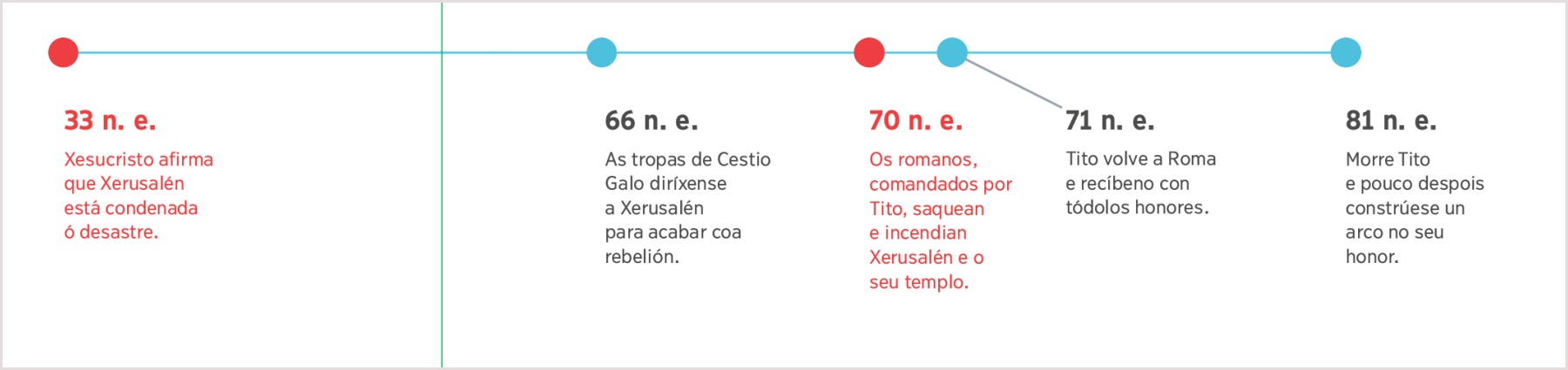 33 n. e.

Xesucristo afirma que Xerusalén está condenada ó desastre.

66 n. e.

As tropas de Cestio Galo diríxense a Xerusalén para acabar coa rebelión.

70 n. e.

Os romanos, comandados por Tito, saquean e incendian Xerusalén e o seu templo.

71 n. e.

Tito volve a Roma e recíbeno con tódolos honores.

81 n. e.

Morre Tito e pouco despois constrúese un arco no seu honor.